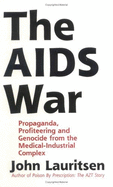 The AIDS War

Propaganda, Profiteering and Genocide from the Medical-Industrial Complex

John Lauritsen

Author of Poison By Prescription: The AZT Story